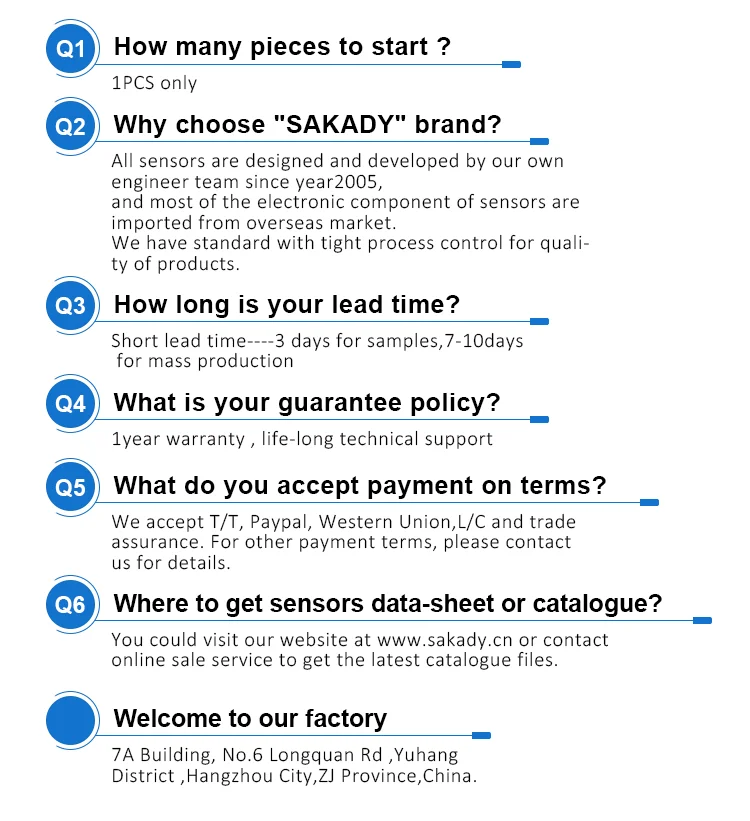 Q1 How many pieces to start ?

1PCS only

Q2 Why choose "SAKADY" brand?

All sensors are designed and developed by our own engineer team since year2005,
and most of the electronic component of sensors are imported from overseas market.
We have standard with tight process control for quality of products.

Q3 How long is your lead time?

Short lead time----3 days for samples,7-10days for mass production

Q4 What is your guarantee policy?

1year warranty , life-long technical support

Q5 What do you accept payment on terms?

We accept T/T, Paypal, Western Union,L/C and trade assurance. For other payment terms, please contact us for details.

Q6 Where to get sensors data-sheet or catalogue?

You could visit our website at www.sakady.cn or contact online sale service to get the latest catalogue files.

Welcome to our factory

7A Building, No.6 Longquan Rd ,Yuhang District ,Hangzhou City,ZJ Province,China.